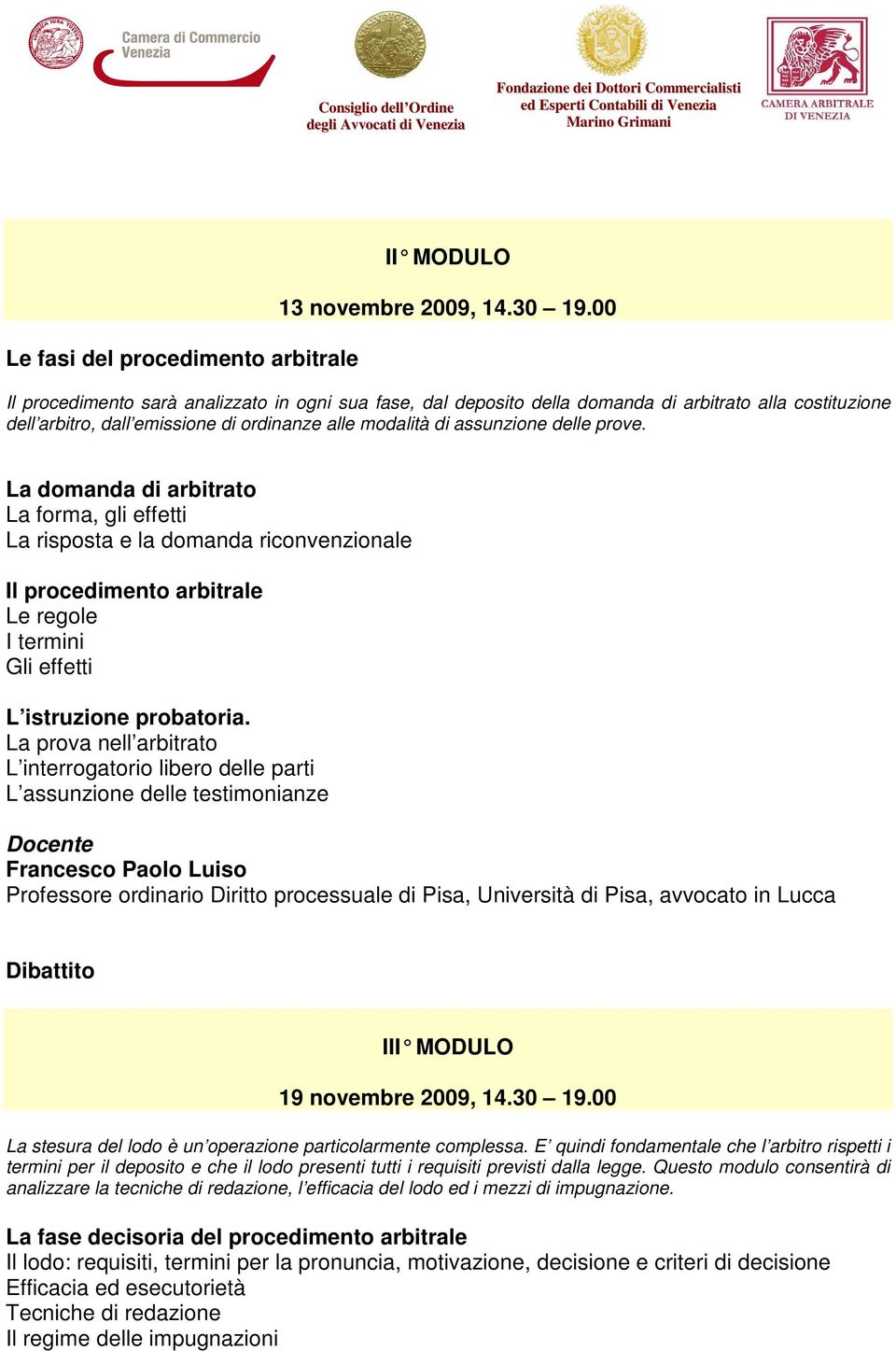 Camera di Commercio Venezia

Consiglio dell'Ordine degli Avvocati di Venezia

Fondazione dei Dottori Commercialisti ed Esperti Contabili di Venezia Marino Grimani

CAMERA ARBITRALE DI VENEZIA

II° MODULO

13 novembre 2009, 14.30 – 19.00

Le fasi del procedimento arbitrale

Il procedimento sarà analizzato in ogni sua fase, dal deposito della domanda di arbitrato alla costituzione dell'arbitro, dall'emissione di ordinanze alle modalità di assunzione delle prove.

La domanda di arbitrato
La forma, gli effetti
La risposta e la domanda riconvenzionale

Il procedimento arbitrale
Le regole
I termini
Gli effetti

L'istruzione probatoria.
La prova nell'arbitrato
L'interrogatorio libero delle parti
L'assunzione delle testimonianze

Docente
Francesco Paolo Luiso
Professore ordinario Diritto processuale di Pisa, Università di Pisa, avvocato in Lucca

Dibattito

III° MODULO

19 novembre 2009, 14.30 – 19.00

La stesura del lodo è un'operazione particolarmente complessa. E' quindi fondamentale che l'arbitro rispetti i termini per il deposito e che il lodo presenti tutti i requisiti previsti dalla legge. Questo modulo consentirà di analizzare la tecniche di redazione, l'efficacia del lodo ed i mezzi di impugnazione.

La fase decisoria del procedimento arbitrale
Il lodo: requisiti, termini per la pronuncia, motivazione, decisione e criteri di decisione
Efficacia ed esecutorietà
Tecniche di redazione
Il regime delle impugnazioni